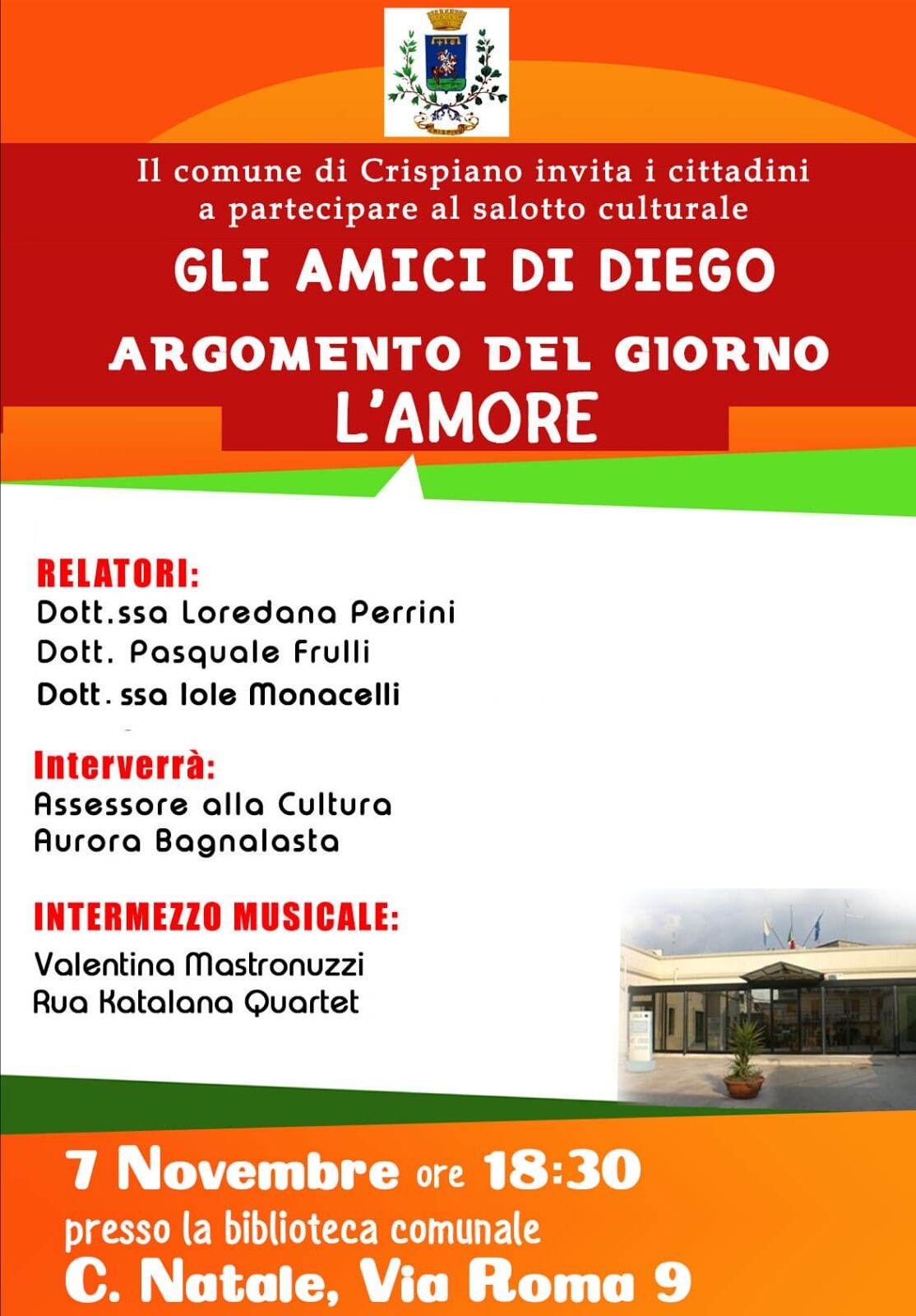 Il comune di Crispiano invita i cittadini a partecipare al salotto culturale

GLI AMICI DI DIEGO

ARGOMENTO DEL GIORNO

L'AMORE

RELATORI:
Dott.ssa Loredana Perrini
Dott. Pasquale Frulli
Dott. ssa Iole Monacelli

Interverrà:
Assessore alla Cultura
Aurora Bagnalasta

INTERMEZZO MUSICALE:
Valentina Mastronuzzi
Rua Katalana Quartet

7 Novembre ore 18:30
presso la biblioteca comunale
C. Natale, Via Roma 9